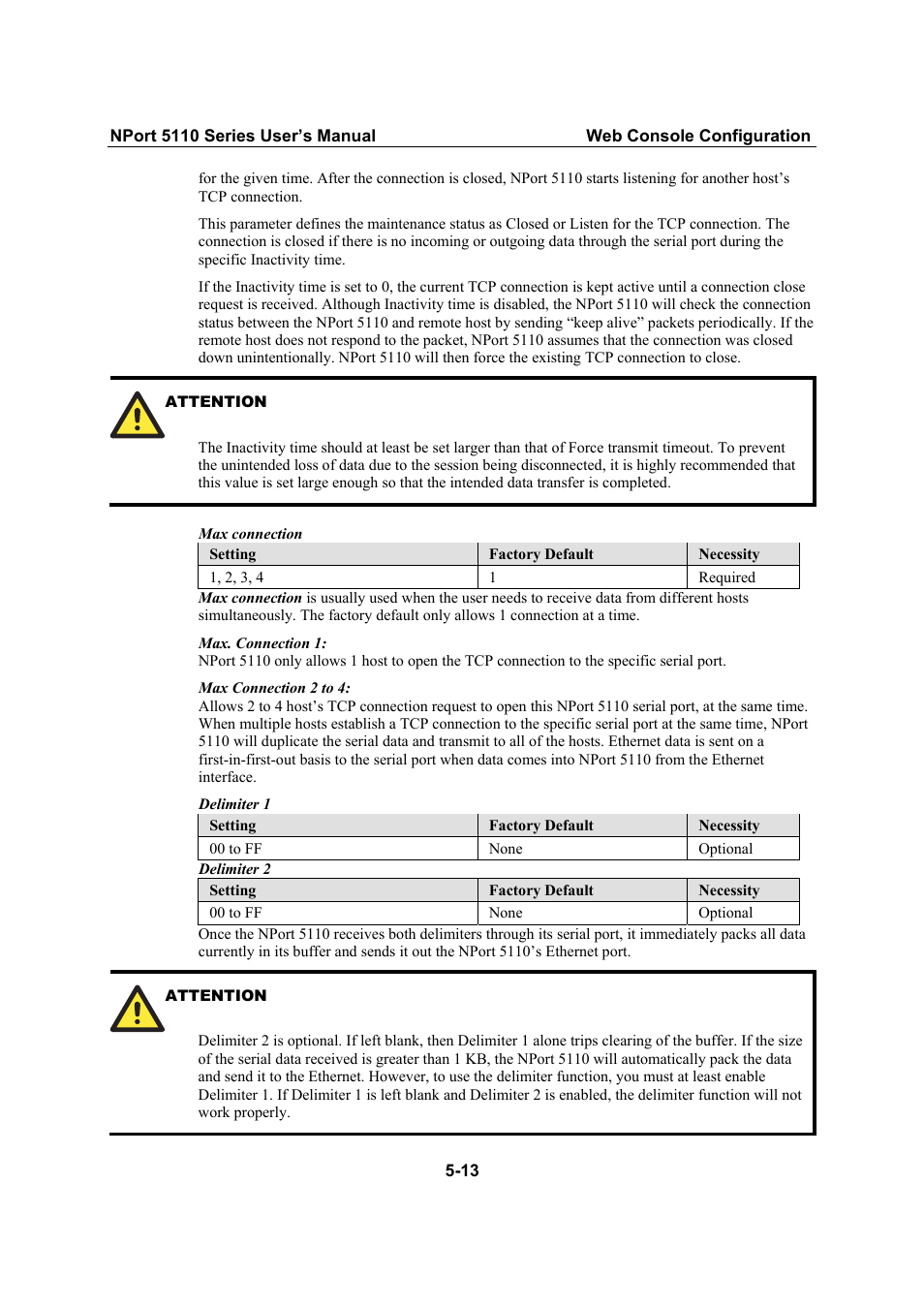 NPort 5110 Series User's Manual Web Console Configuration

for the given time. After the connection is closed, NPort 5110 starts listening for another host's TCP connection.

This parameter defines the maintenance status as Closed or Listen for the TCP connection. The connection is closed if there is no incoming or outgoing data through the serial port during the specific Inactivity time.

If the Inactivity time is set to 0, the current TCP connection is kept active until a connection close request is received. Although Inactivity time is disabled, the NPort 5110 will check the connection status between the NPort 5110 and remote host by sending "keep alive" packets periodically. If the remote host does not respond to the packet, NPort 5110 assumes that the connection was closed down unintentionally. NPort 5110 will then force the existing TCP connection to close.

ATTENTION

The Inactivity time should at least be set larger than that of Force transmit timeout. To prevent the unintended loss of data due to the session being disconnected, it is highly recommended that this value is set large enough so that the intended data transfer is completed.

Max connection

| Setting | Factory Default | Necessity |
|---|---|---|
| 1, 2, 3, 4 | 1 | Required |

Max connection is usually used when the user needs to receive data from different hosts simultaneously. The factory default only allows 1 connection at a time.

Max. Connection 1:
NPort 5110 only allows 1 host to open the TCP connection to the specific serial port.

Max Connection 2 to 4:
Allows 2 to 4 host's TCP connection request to open this NPort 5110 serial port, at the same time. When multiple hosts establish a TCP connection to the specific serial port at the same time, NPort 5110 will duplicate the serial data and transmit to all of the hosts. Ethernet data is sent on a first-in-first-out basis to the serial port when data comes into NPort 5110 from the Ethernet interface.

Delimiter 1

| Setting | Factory Default | Necessity |
|---|---|---|
| 00 to FF | None | Optional |

Delimiter 2

| Setting | Factory Default | Necessity |
|---|---|---|
| 00 to FF | None | Optional |

Once the NPort 5110 receives both delimiters through its serial port, it immediately packs all data currently in its buffer and sends it out the NPort 5110's Ethernet port.

ATTENTION

Delimiter 2 is optional. If left blank, then Delimiter 1 alone trips clearing of the buffer. If the size of the serial data received is greater than 1 KB, the NPort 5110 will automatically pack the data and send it to the Ethernet. However, to use the delimiter function, you must at least enable Delimiter 1. If Delimiter 1 is left blank and Delimiter 2 is enabled, the delimiter function will not work properly.

5-13